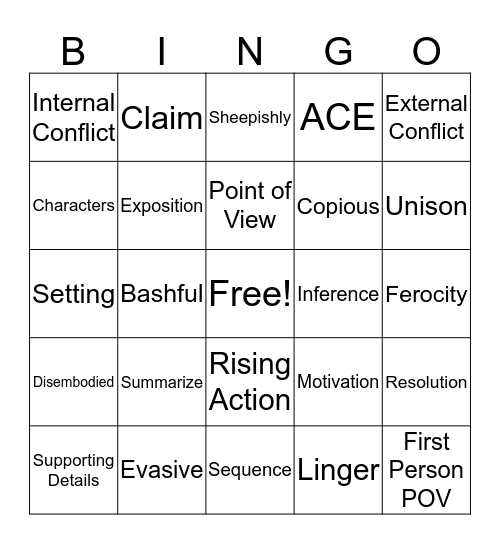 | B | I | N | G | O |
|---|---|---|---|---|
| Internal Conflict | Claim | Sheepishly | ACE | External Conflict |
| Characters | Exposition | Point of View | Copious | Unison |
| Setting | Bashful | Free! | Inference | Ferocity |
| Disembodied | Summarize | Rising Action | Motivation | Resolution |
| Supporting Details | Evasive | Sequence | Linger | First Person POV |